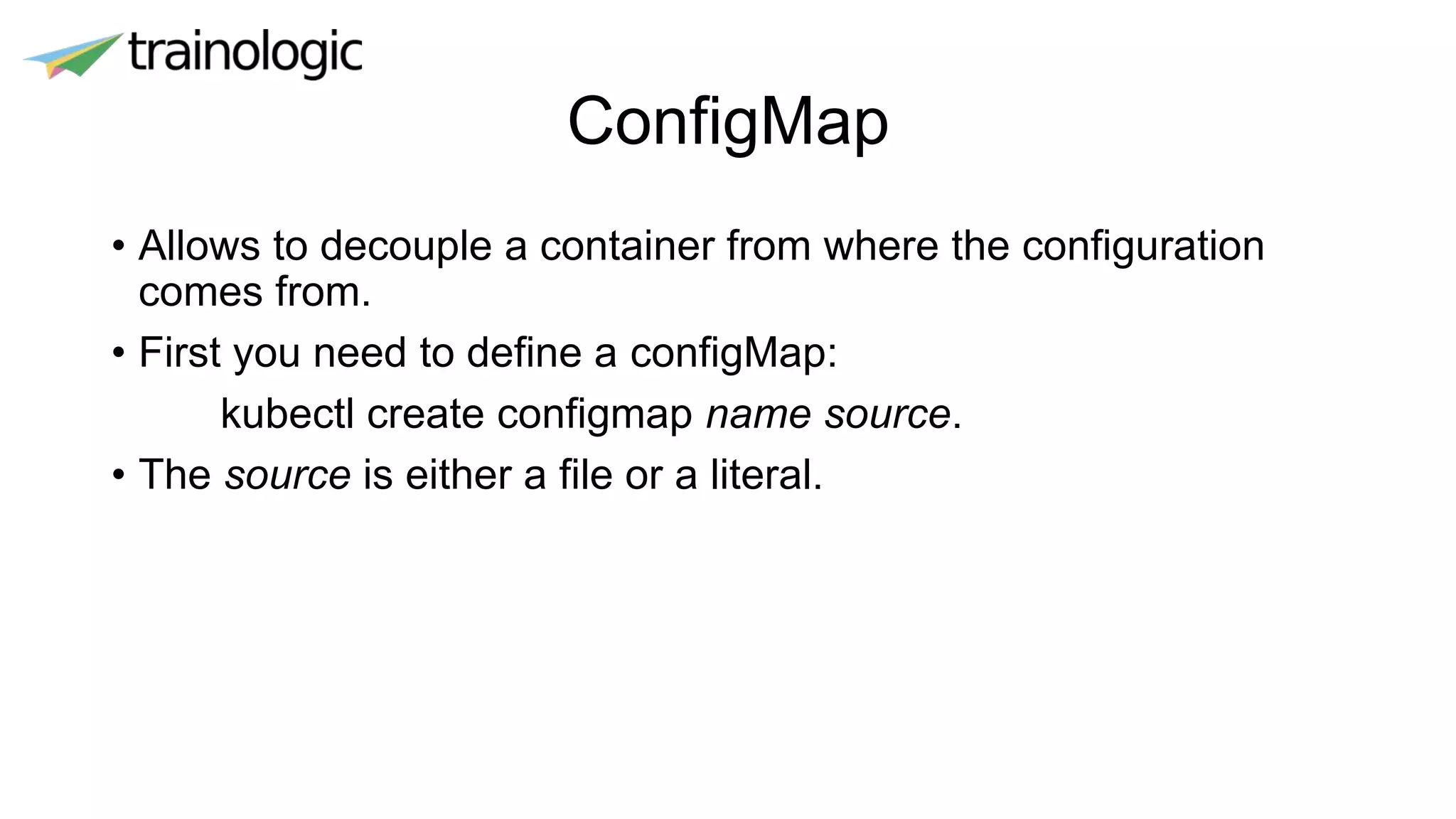 trainologic

ConfigMap

• Allows to decouple a container from where the configuration comes from.

• First you need to define a configMap:

kubectl create configmap name source.

• The source is either a file or a literal.